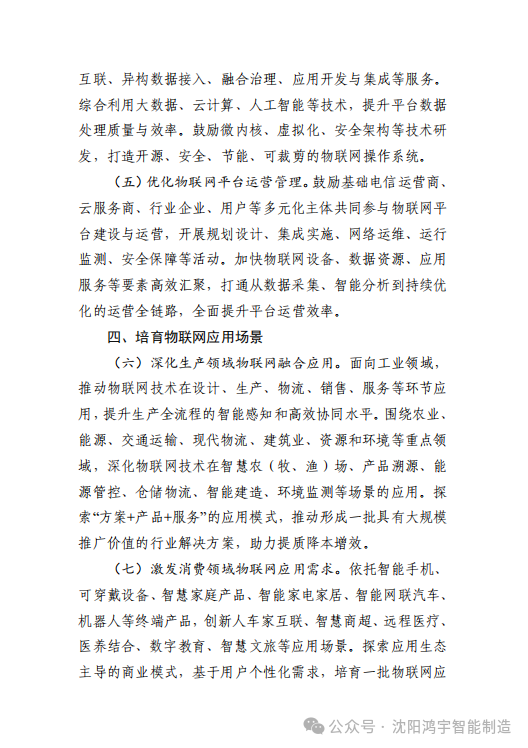 互联、异构数据接入、融合治理、应用开发与集成等服务。综合利用大数据、云计算、人工智能等技术，提升平台数据处理质量与效率。鼓励微内核、虚拟化、安全架构等技术研发，打造开源、安全、节能、可裁剪的物联网操作系统。

（五）优化物联网平台运营管理。鼓励基础电信运营商、云服务商、行业企业、用户等多元化主体共同参与物联网平台建设与运营，开展规划设计、集成实施、网络运维、运行监测、安全保障等活动。加快物联网设备、数据资源、应用服务等要素高效汇聚，打通从数据采集、智能分析到持续优化的运营全链路，全面提升平台运营效率。

四、培育物联网应用场景

（六）深化生产领域物联网融合应用。面向工业领域，推动物联网技术在设计、生产、物流、销售、服务等环节应用，提升生产全流程的智能感知和高效协同水平。围绕农业、能源、交通运输、现代物流、建筑业、资源和环境等重点领域，深化物联网技术在智慧农（牧、渔）场、产品溯源、能源管控、仓储物流、智能建造、环境监测等场景的应用。探索“方案+产品+服务”的应用模式，推动形成一批具有大规模推广价值的行业解决方案，助力提质降本增效。

（七）激发消费领域物联网应用需求。依托智能手机、可穿戴设备、智慧家庭产品、智能家电家居、智能网联汽车、机器人等终端产品，创新人车家互联、智慧商超、远程医疗、医养结合、数字教育、智慧文旅等应用场景。探索应用生态主导的商业模式，基于用户个性化需求，培育一批物联网应

公众号 · 沈阳鸿宇智能制造